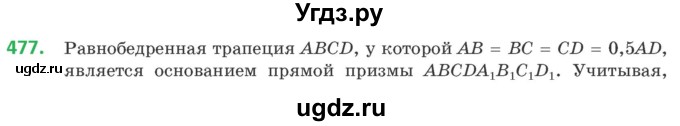 Угдз.ру

477. Равнобедренная трапеция $ABCD$, у которой $AB = BC = CD = 0,5AD$, является основанием прямой призмы $ABCDA_1B_1C_1D_1$. Учитывая,

ugdz.ru

ugdz.ru